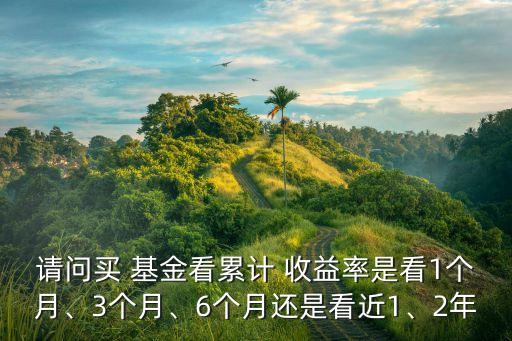 请问买 基金看累计 收益率是看1个月、3个月、6个月还是看近1、2年